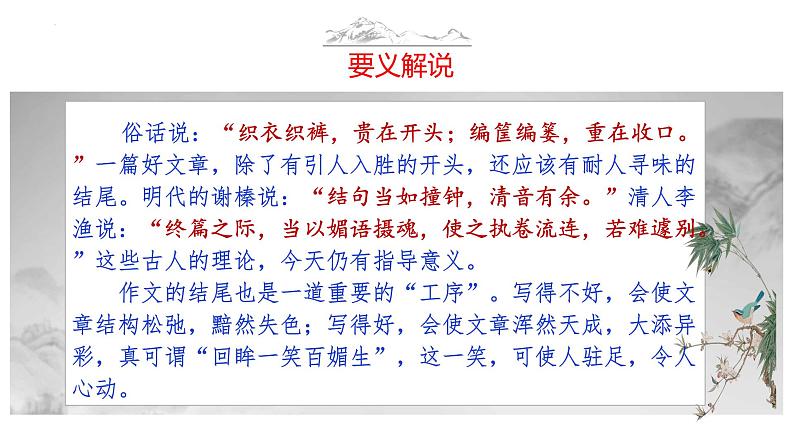 要义解说

俗话说：“织衣织裤，贵在开头；编筐编篓，重在收口。”一篇好文章，除了有引人入胜的开头，还应该有耐人寻味的结尾。明代的谢榛说：“结句当如撞钟，清音有余。”清人李渔说：“终篇之际，当以媚语摄魂，使之执卷流连，若难遽别。”这些古人的理论，今天仍有指导意义。

作文的结尾也是一道重要的“工序”。写得不好，会使文章结构松弛，黯然失色；写得好，会使文章浑然天成，大添异彩，真可谓“回眸一笑百媚生”，这一笑，可使人驻足，令人心动。